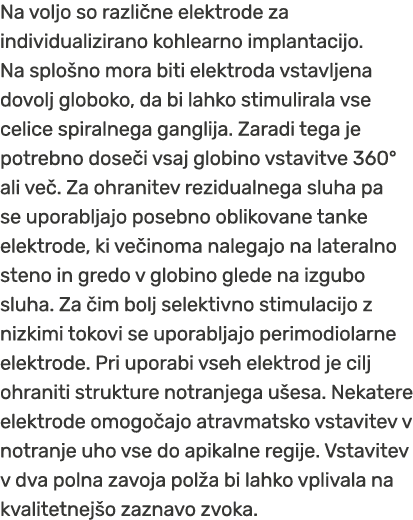 Na voljo so različne elektrode za individualizirano kohlearno implantacijo. Na splošno mora biti elektroda vstavljena dovolj globoko, da bi lahko stimulirala vse celice spiralnega ganglija. Zaradi tega je potrebno doseči vsaj globino vstavitve 360° ali več. Za ohranitev rezidualnega sluha pa se uporabljajo posebno oblikovane tanke elektrode, ki večinoma nalegajo na lateralno steno in gredo v globino glede na izgubo sluha. Za čim bolj selektivno stimulacijo z nizkimi tokovi se uporabljajo perimodiolarne elektrode. Pri uporabi vseh elektrod je cilj ohraniti strukture notranjega ušesa. Nekatere elektrode omogočajo atravmatsko vstavitev v notranje uho vse do apikalne regije. Vstavitev v dva polna zavoja polža bi lahko vplivala na kvalitetnejšo zaznavo zvoka.